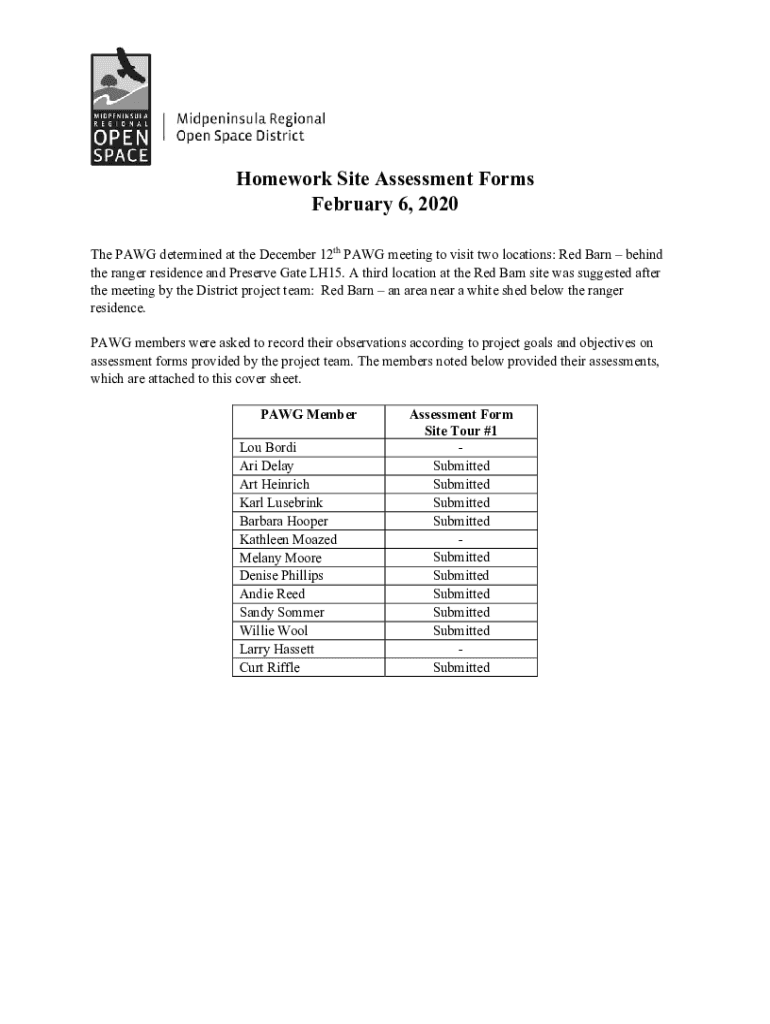 MIDPENINSULA REGIONAL OPEN SPACE

Midpeninsula Regional Open Space District

Homework Site Assessment Forms
February 6, 2020

The PAWG determined at the December 12$^{th}$ PAWG meeting to visit two locations: Red Barn – behind the ranger residence and Preserve Gate LH15. A third location at the Red Barn site was suggested after the meeting by the District project team: Red Barn – an area near a white shed below the ranger residence.

PAWG members were asked to record their observations according to project goals and objectives on assessment forms provided by the project team. The members noted below provided their assessments, which are attached to this cover sheet.

| PAWG Member | Assessment Form Site Tour #1 |
|---|---|
| Lou Bordi | - |
| Ari Delay | Submitted |
| Art Heinrich | Submitted |
| Karl Lusebrink | Submitted |
| Barbara Hooper | Submitted |
| Kathleen Moazed | - |
| Melany Moore | Submitted |
| Denise Phillips | Submitted |
| Andie Reed | Submitted |
| Sandy Sommer | Submitted |
| Willie Wool | Submitted |
| Larry Hassett | - |
| Curt Riffle | Submitted |